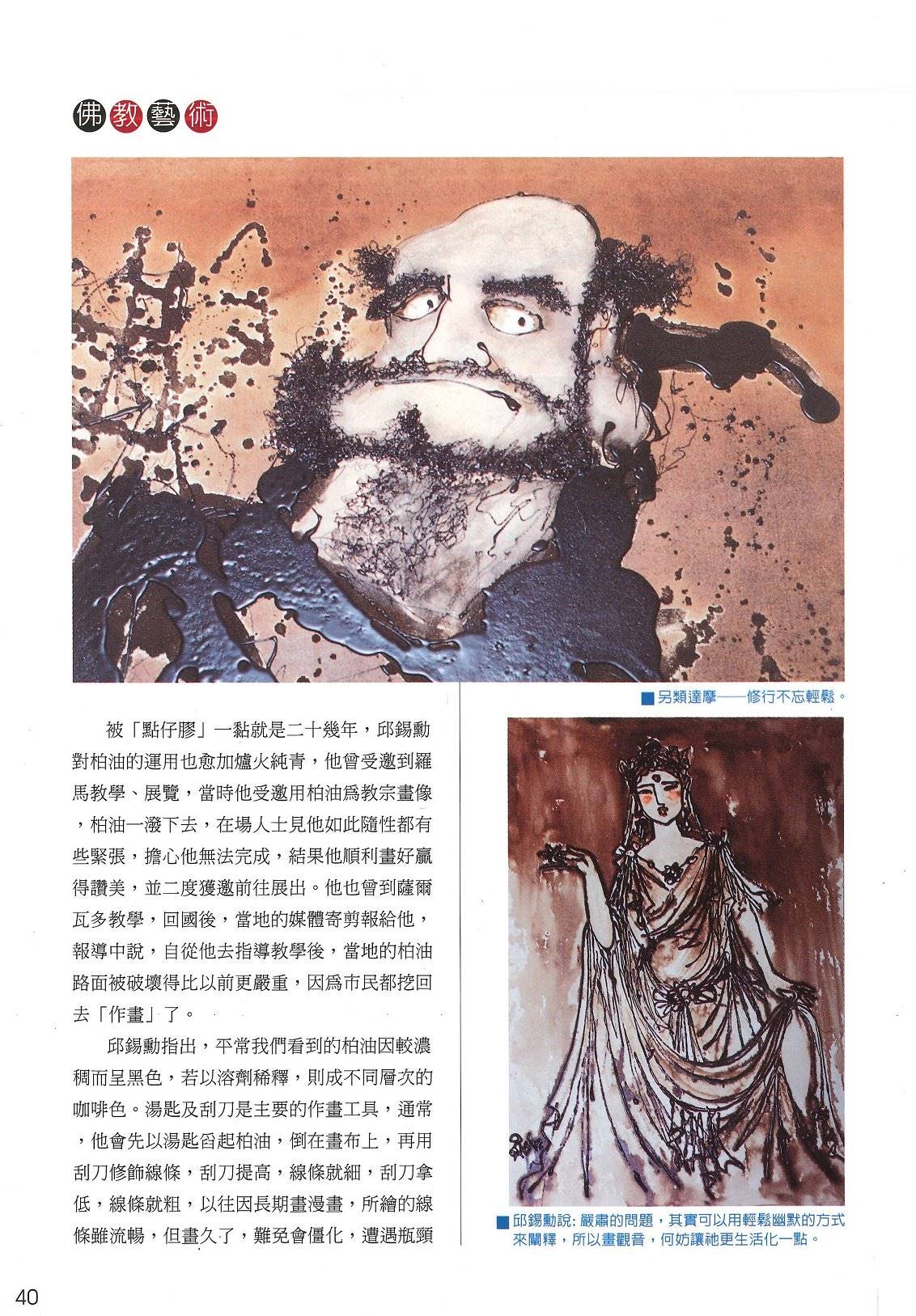 佛教藝術

■另類達摩——修行不忘輕鬆。

被「點仔膠」一黏就是二十幾年，邱錫勳對柏油的運用也愈加爐火純青，他曾受邀到羅馬教學、展覽，當時他受邀用柏油爲教宗畫像，柏油一潑下去，在場人士見他如此隨性都有些緊張，擔心他無法完成，結果他順利畫好贏得讚美，並二度獲邀前往展出。他也曾到薩爾瓦多教學，回國後，當地的媒體寄剪報給他，報導中說，自從他去指導教學後，當地的柏油路面被破壞得比以前更嚴重，因爲市民都挖回去「作畫」了。

邱錫勳指出，平常我們看到的柏油因較濃稠而呈黑色，若以溶劑稀釋，則成不同層次的咖啡色。湯匙及刮刀是主要的作畫工具，通常，他會先以湯匙舀起柏油，倒在畫布上，再用刮刀修飾線條，刮刀提高，線條就細，刮刀拿低，線條就粗，以往因長期畫漫畫，所繪的線條雖流暢，但畫久了，難免會僵化，遭遇瓶頸

■邱錫勳說：嚴肅的問題，其實可以用輕鬆幽默的方式來闡釋，所以畫觀音，何妨讓祂更生活化一點。

40